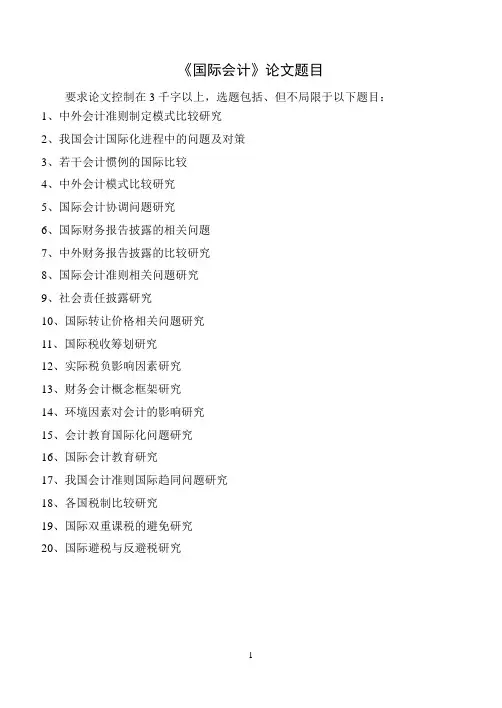 《国际会计》论文题目

要求论文控制在 3 千字以上，选题包括、但不局限于以下题目：

1、中外会计准则制定模式比较研究

2、我国会计国际化进程中的问题及对策

3、若干会计惯例的国际比较

4、中外会计模式比较研究

5、国际会计协调问题研究

6、国际财务报告披露的相关问题

7、中外财务报告披露的比较研究

8、国际会计准则相关问题研究

9、社会责任披露研究

10、国际转让价格相关问题研究

11、国际税收筹划研究

12、实际税负影响因素研究

13、财务会计概念框架研究

14、环境因素对会计的影响研究

15、会计教育国际化问题研究

16、国际会计教育研究

17、我国会计准则国际趋同问题研究

18、各国税制比较研究

19、国际双重课税的避免研究

20、国际避税与反避税研究

1